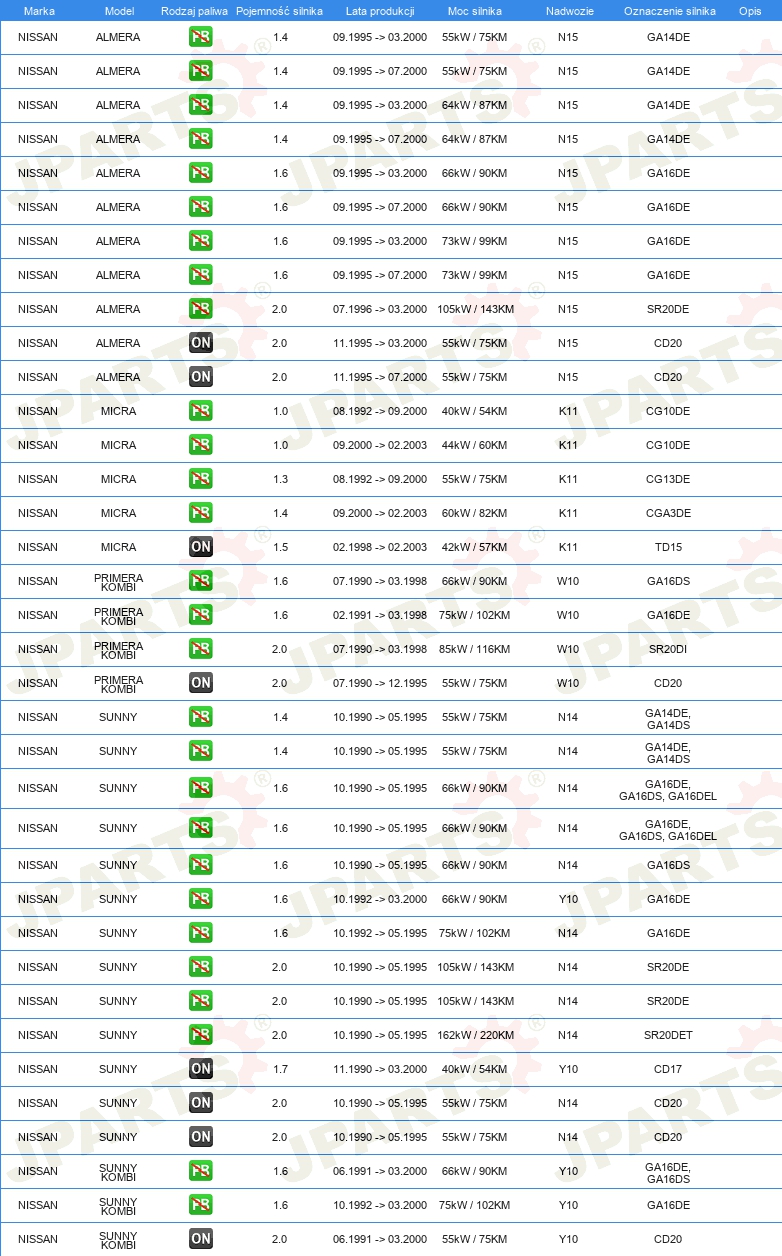 | Marka | Model | Rodzaj paliwa | Pojemność silnika | Lata produkcji | Moc silnika | Nadwozie | Oznaczenie silnika | Opis |
|---|---|---|---|---|---|---|---|---|
| NISSAN | ALMERA | PB | 1.4 | 09.1995 -> 03.2000 | 55kW / 75KM | N15 | GA14DE | |
| NISSAN | ALMERA | PB | 1.4 | 09.1995 -> 07.2000 | 55kW / 75KM | N15 | GA14DE | |
| NISSAN | ALMERA | PB | 1.4 | 09.1995 -> 03.2000 | 64kW / 87KM | N15 | GA14DE | |
| NISSAN | ALMERA | PB | 1.4 | 09.1995 -> 07.2000 | 64kW / 87KM | N15 | GA14DE | |
| NISSAN | ALMERA | PB | 1.6 | 09.1995 -> 03.2000 | 66kW / 90KM | N15 | GA16DE | |
| NISSAN | ALMERA | PB | 1.6 | 09.1995 -> 07.2000 | 66kW / 90KM | N15 | GA16DE | |
| NISSAN | ALMERA | PB | 1.6 | 09.1995 -> 03.2000 | 73kW / 99KM | N15 | GA16DE | |
| NISSAN | ALMERA | PB | 1.6 | 09.1995 -> 07.2000 | 73kW / 99KM | N15 | GA16DE | |
| NISSAN | ALMERA | PB | 2.0 | 07.1996 -> 03.2000 | 105kW / 143KM | N15 | SR20DE | |
| NISSAN | ALMERA | ON | 2.0 | 11.1995 -> 03.2000 | 55kW / 75KM | N15 | CD20 | |
| NISSAN | ALMERA | ON | 2.0 | 11.1995 -> 07.2000 | 55kW / 75KM | N15 | CD20 | |
| NISSAN | MICRA | PB | 1.0 | 08.1992 -> 09.2000 | 40kW / 54KM | K11 | CG10DE | |
| NISSAN | MICRA | PB | 1.0 | 09.2000 -> 02.2003 | 44kW / 60KM | K11 | CG10DE | |
| NISSAN | MICRA | PB | 1.3 | 08.1992 -> 09.2000 | 55kW / 75KM | K11 | CG13DE | |
| NISSAN | MICRA | PB | 1.4 | 09.2000 -> 02.2003 | 60kW / 82KM | K11 | CGA3DE | |
| NISSAN | MICRA | ON | 1.5 | 02.1998 -> 02.2003 | 42kW / 57KM | K11 | TD15 | |
| NISSAN | PRIMERA KOMBI | PB | 1.6 | 07.1990 -> 03.1998 | 66kW / 90KM | W10 | GA16DS | |
| NISSAN | PRIMERA KOMBI | PB | 1.6 | 02.1991 -> 03.1998 | 75kW / 102KM | W10 | GA16DE | |
| NISSAN | PRIMERA KOMBI | PB | 2.0 | 07.1990 -> 03.1998 | 85kW / 116KM | W10 | SR20DI | |
| NISSAN | PRIMERA KOMBI | ON | 2.0 | 07.1990 -> 12.1995 | 55kW / 75KM | W10 | CD20 | |
| NISSAN | SUNNY | PB | 1.4 | 10.1990 -> 05.1995 | 55kW / 75KM | N14 | GA14DE, GA14DS | |
| NISSAN | SUNNY | PB | 1.4 | 10.1990 -> 05.1995 | 55kW / 75KM | N14 | GA14DE, GA14DS | |
| NISSAN | SUNNY | PB | 1.6 | 10.1990 -> 05.1995 | 66kW / 90KM | N14 | GA16DE, GA16DS, GA16DEL | |
| NISSAN | SUNNY | PB | 1.6 | 10.1990 -> 05.1995 | 66kW / 90KM | N14 | GA16DE, GA16DS, GA16DEL | |
| NISSAN | SUNNY | PB | 1.6 | 10.1990 -> 05.1995 | 66kW / 90KM | N14 | GA16DS | |
| NISSAN | SUNNY | PB | 1.6 | 10.1992 -> 03.2000 | 66kW / 90KM | Y10 | GA16DE | |
| NISSAN | SUNNY | PB | 1.6 | 10.1992 -> 05.1995 | 75kW / 102KM | N14 | GA16DE | |
| NISSAN | SUNNY | PB | 2.0 | 10.1990 -> 05.1995 | 105kW / 143KM | N14 | SR20DE | |
| NISSAN | SUNNY | PB | 2.0 | 10.1990 -> 05.1995 | 105kW / 143KM | N14 | SR20DE | |
| NISSAN | SUNNY | PB | 2.0 | 10.1990 -> 05.1995 | 162kW / 220KM | N14 | SR20DET | |
| NISSAN | SUNNY | ON | 1.7 | 11.1990 -> 03.2000 | 40kW / 54KM | Y10 | CD17 | |
| NISSAN | SUNNY | ON | 2.0 | 10.1990 -> 05.1995 | 55kW / 75KM | N14 | CD20 | |
| NISSAN | SUNNY | ON | 2.0 | 10.1990 -> 05.1995 | 55kW / 75KM | N14 | CD20 | |
| NISSAN | SUNNY KOMBI | PB | 1.6 | 06.1991 -> 03.2000 | 66kW / 90KM | Y10 | GA16DE, GA16DS | |
| NISSAN | SUNNY KOMBI | PB | 1.6 | 10.1992 -> 03.2000 | 75kW / 102KM | Y10 | GA16DE | |
| NISSAN | SUNNY KOMBI | ON | 2.0 | 06.1991 -> 03.2000 | 55kW / 75KM | Y10 | CD20 | |

JPARTS®